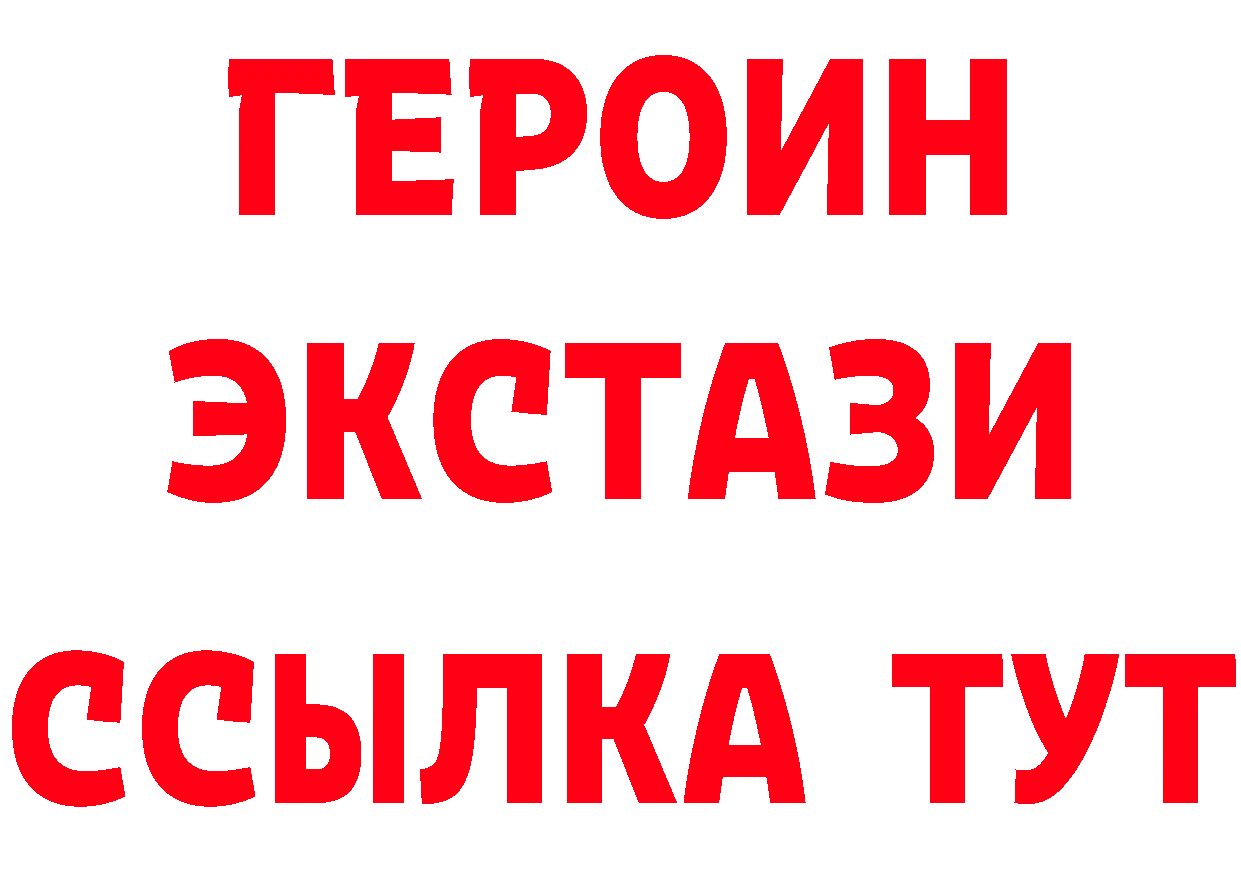 ГЕРОИН
ЭКСТАЗИ
ССЫЛКА ТУТ